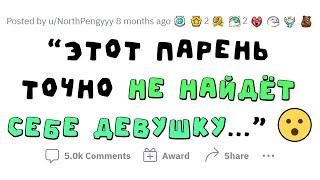 Posted by u/NorthPengyyy 8 months ago 2 2

“ЭТОТ ПАРЕНЬ ТОЧНО НЕ НАЙДЁТ СЕБЕ ДЕВУШКУ...”

5.0k Comments Award Share ...